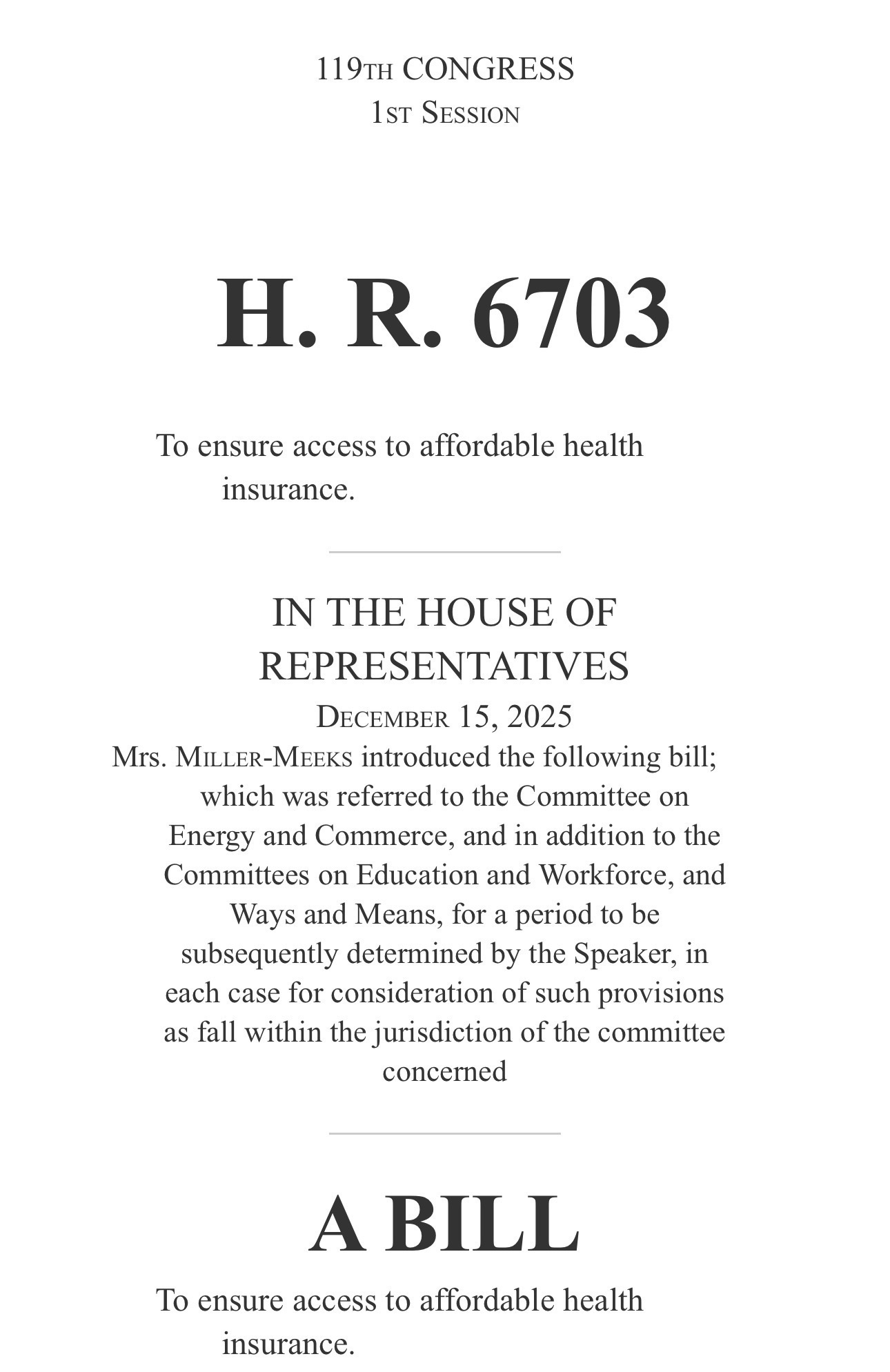 119TH CONGRESS
1ST SESSION

H. R. 6703

To ensure access to affordable health insurance.

IN THE HOUSE OF REPRESENTATIVES
DECEMBER 15, 2025
Mrs. MILLER-MEEKS introduced the following bill; which was referred to the Committee on Energy and Commerce, and in addition to the Committees on Education and Workforce, and Ways and Means, for a period to be subsequently determined by the Speaker, in each case for consideration of such provisions as fall within the jurisdiction of the committee concerned

A BILL

To ensure access to affordable health insurance.